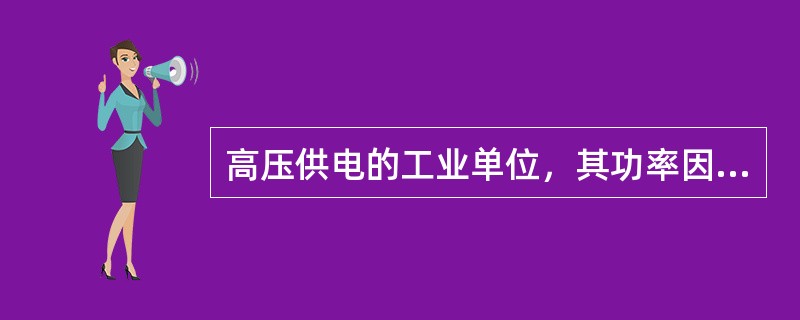 高压供电的工业单位，其功率因...